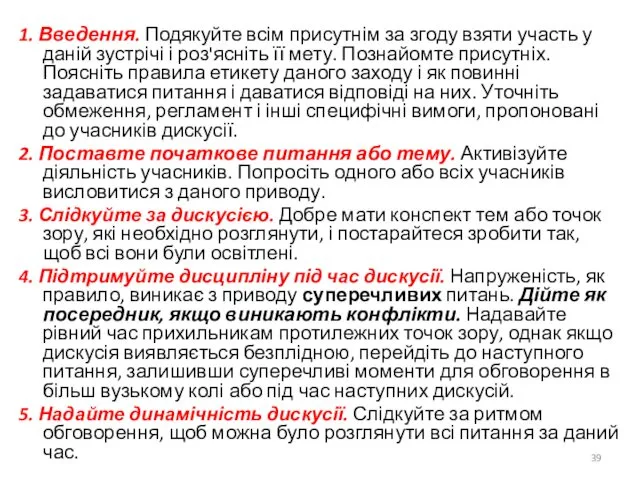 1. Введення. Подякуйте всім присутнім за згоду взяти участь у даній зустрічі і роз'ясніть її мету. Познайомте присутніх. Поясніть правила етикету даного заходу і як повинні задаватися питання і даватися відповіді на них. Уточніть обмеження, регламент і інші специфічні вимоги, пропоновані до учасників дискусії.

2. Поставте початкове питання або тему. Активізуйте діяльність учасників. Попросіть одного або всіх учасників висловитися з даного приводу.

3. Слідкуйте за дискусією. Добре мати конспект тем або точок зору, які необхідно розглянути, і постарайтеся зробити так, щоб всі вони були освітлені.

4. Підтримуйте дисципліну під час дискусії. Напруженість, як правило, виникає з приводу суперечливих питань. Дійте як посередник, якщо виникають конфлікти. Надавайте рівний час прихильникам протилежних точок зору, однак якщо дискусія виявляється безплідною, перейдіть до наступного питання, залишивши суперечливі моменти для обговорення в більш вузькому колі або під час наступних дискусій.

5. Надайте динамічність дискусії. Слідкуйте за ритмом обговорення, щоб можна було розглянути всі питання за даний час.

39